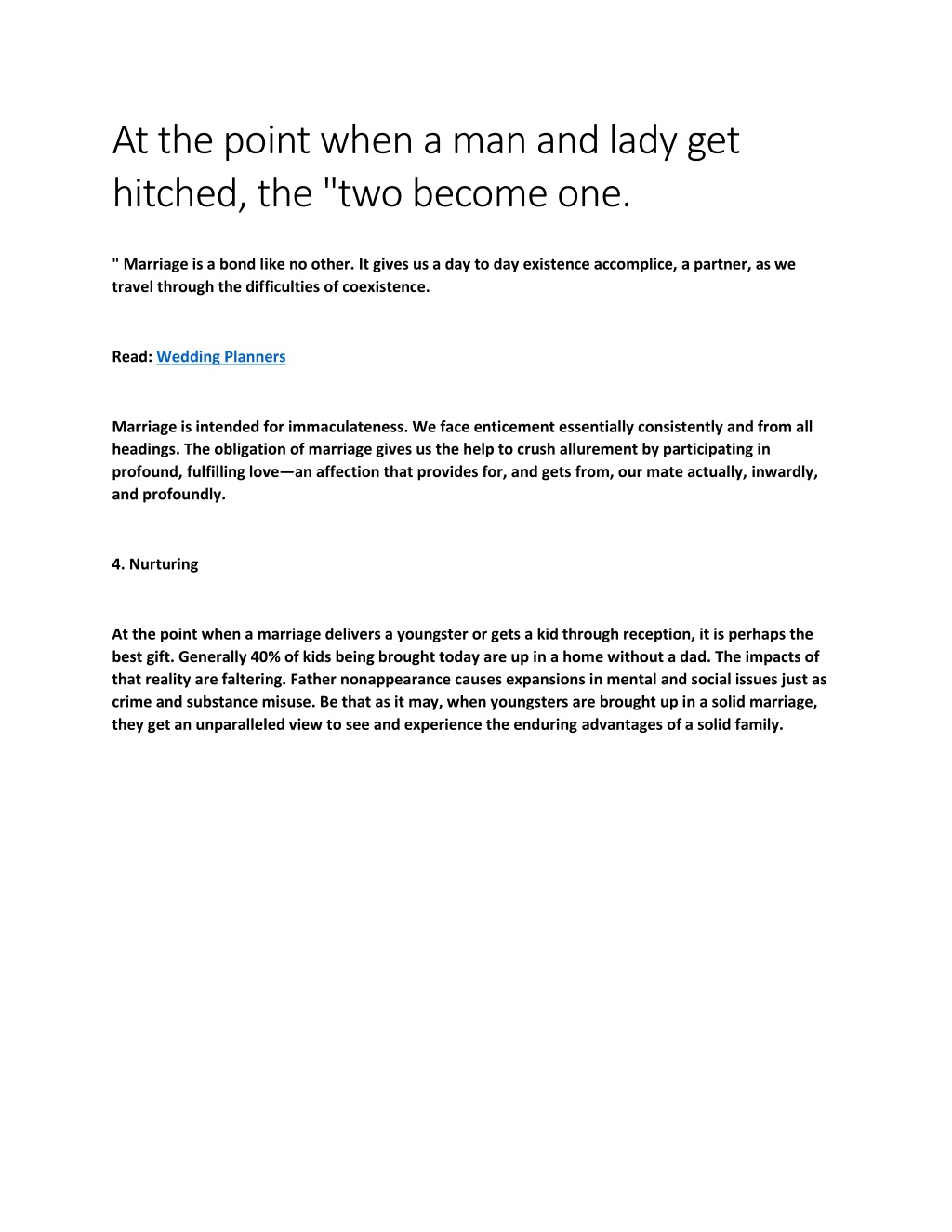 At the point when a man and lady get hitched, the "two become one.

" Marriage is a bond like no other. It gives us a day to day existence accomplice, a partner, as we travel through the difficulties of coexistence.

Read: Wedding Planners

Marriage is intended for immaculateness. We face enticement essentially consistently and from all headings. The obligation of marriage gives us the help to crush allurement by participating in profound, fulfilling love—an affection that provides for, and gets from, our mate actually, inwardly, and profoundly.

4. Nurturing

At the point when a marriage delivers a youngster or gets a kid through reception, it is perhaps the best gift. Generally 40% of kids being brought today are up in a home without a dad. The impacts of that reality are faltering. Father nonappearance causes expansions in mental and social issues just as crime and substance misuse. Be that as it may, when youngsters are brought up in a solid marriage, they get an unparalleled view to see and experience the enduring advantages of a solid family.